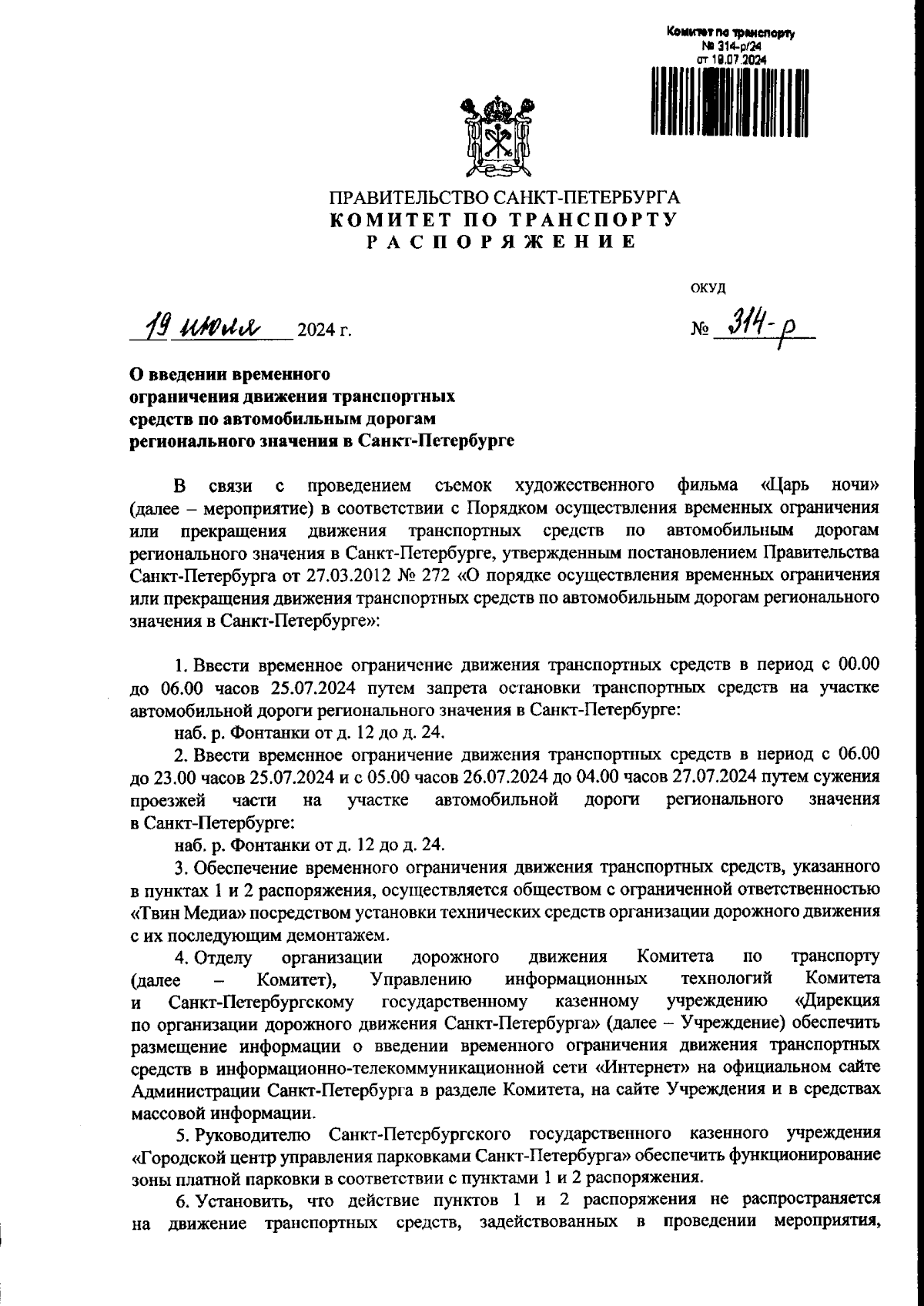 Комитет по транспорту
№ 314-р/24
от 19.07.2024

ПРАВИТЕЛЬСТВО САНКТ-ПЕТЕРБУРГА
КОМИТЕТ ПО ТРАНСПОРТУ
РАСПОРЯЖЕНИЕ

ОКУД

19 июля 2024 г.

№ 314-р

О введении временного ограничения движения транспортных средств по автомобильным дорогам регионального значения в Санкт-Петербурге

В связи с проведением съемок художественного фильма «Царь ночи» (далее – мероприятие) в соответствии с Порядком осуществления временных ограничения или прекращения движения транспортных средств по автомобильным дорогам регионального значения в Санкт-Петербурге, утвержденным постановлением Правительства Санкт-Петербурга от 27.03.2012 № 272 «О порядке осуществления временных ограничения или прекращения движения транспортных средств по автомобильным дорогам регионального значения в Санкт-Петербурге»:

1. Ввести временное ограничение движения транспортных средств в период с 00.00 до 06.00 часов 25.07.2024 путем запрета остановки транспортных средств на участке автомобильной дороги регионального значения в Санкт-Петербурге:

наб. р. Фонтанки от д. 12 до д. 24.

2. Ввести временное ограничение движения транспортных средств в период с 06.00 до 23.00 часов 25.07.2024 и с 05.00 часов 26.07.2024 до 04.00 часов 27.07.2024 путем сужения проезжей части на участке автомобильной дороги регионального значения в Санкт-Петербурге:

наб. р. Фонтанки от д. 12 до д. 24.

3. Обеспечение временного ограничения движения транспортных средств, указанного в пунктах 1 и 2 распоряжения, осуществляется обществом с ограниченной ответственностью «Твин Медиа» посредством установки технических средств организации дорожного движения с их последующим демонтажем.

4. Отделу организации дорожного движения Комитета по транспорту (далее – Комитет), Управлению информационных технологий Комитета и Санкт-Петербургскому государственному казенному учреждению «Дирекция по организации дорожного движения Санкт-Петербурга» (далее – Учреждение) обеспечить размещение информации о введении временного ограничения движения транспортных средств в информационно-телекоммуникационной сети «Интернет» на официальном сайте Администрации Санкт-Петербурга в разделе Комитета, на сайте Учреждения и в средствах массовой информации.

5. Руководителю Санкт-Петербургского государственного казенного учреждения «Городской центр управления парковками Санкт-Петербурга» обеспечить функционирование зоны платной парковки в соответствии с пунктами 1 и 2 распоряжения.

6. Установить, что действие пунктов 1 и 2 распоряжения не распространяется на движение транспортных средств, задействованных в проведении мероприятия,